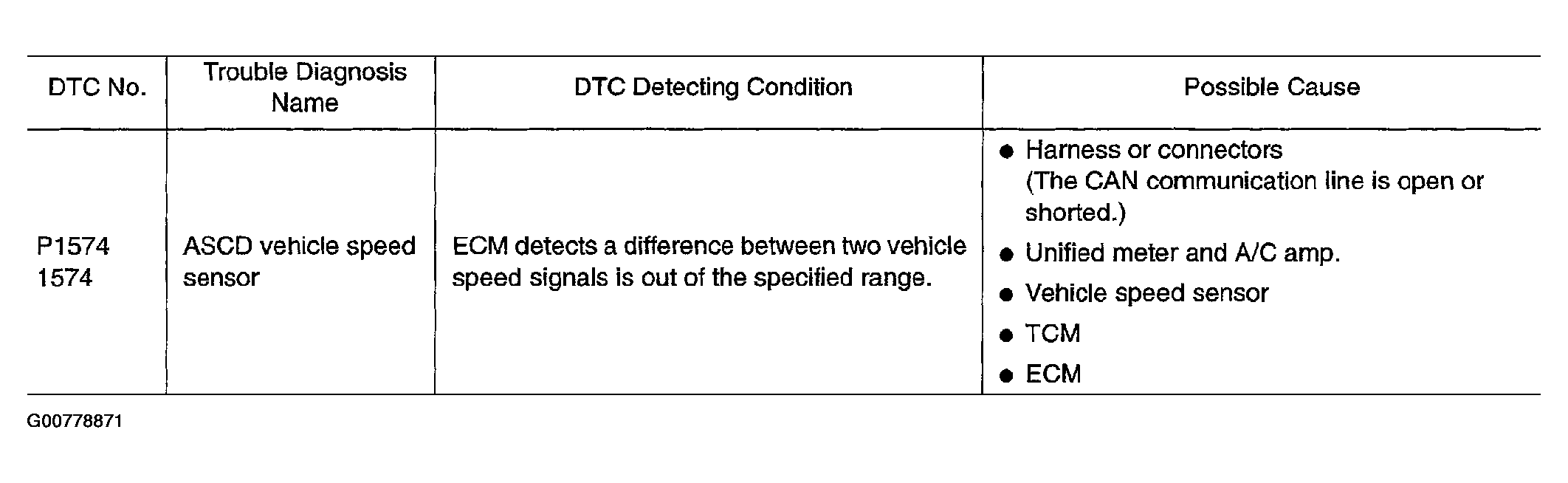 | DTC No. | Trouble Diagnosis Name | DTC Detecting Condition | Possible Cause |
|---|---|---|---|
| P1574 1574 | ASCD vehicle speed sensor | ECM detects a difference between two vehicle speed signals is out of the specified range. | • Harness or connectors (The CAN communication line is open or shorted.) • Unified meter and A/C amp. • Vehicle speed sensor • TCM • ECM |

G00778871